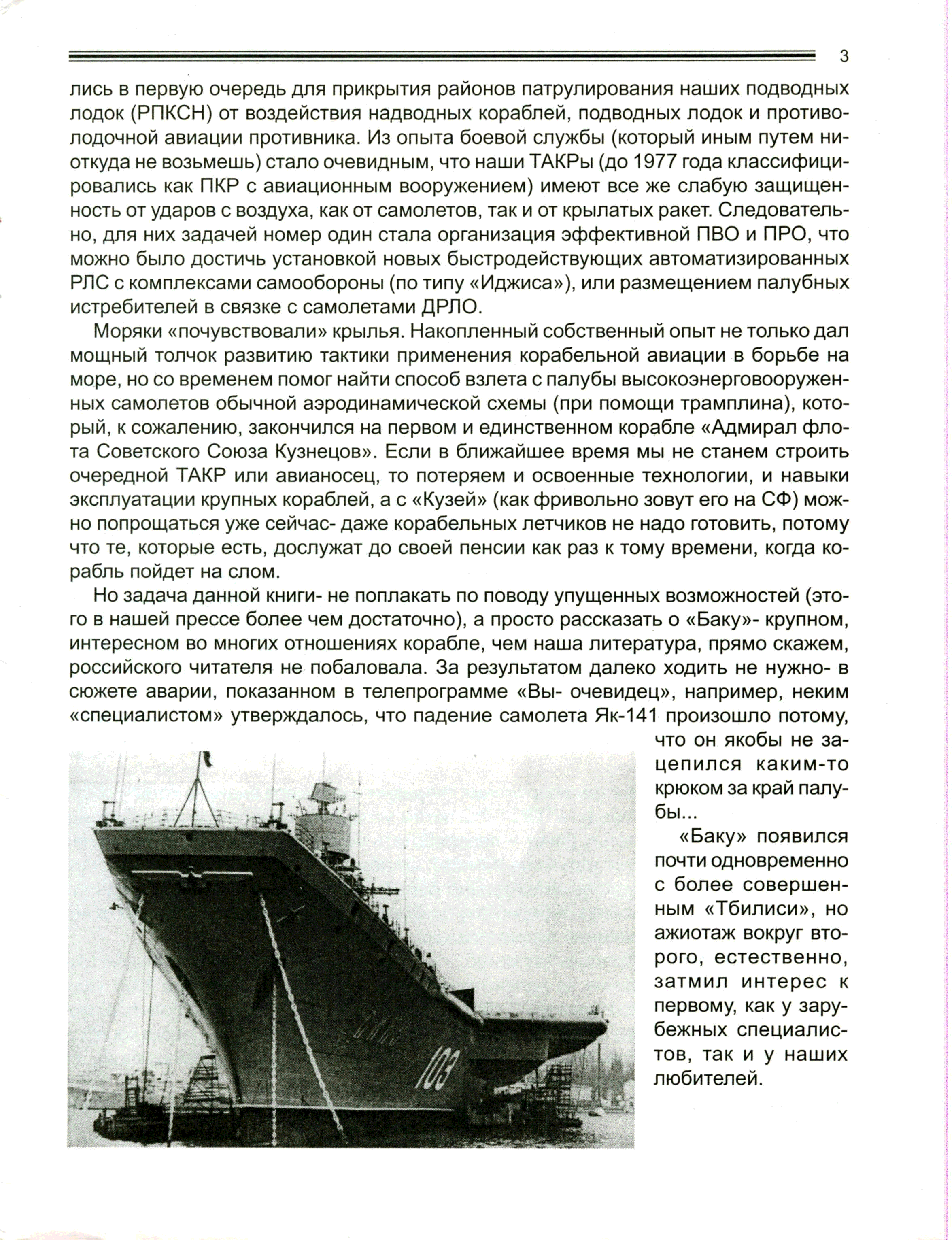 3

лись в первую очередь для прикрытия районов патрулирования наших подводных лодок (РПКСН) от воздействия надводных кораблей, подводных лодок и противолодочной авиации противника. Из опыта боевой службы (который иным путем ниоткуда не возьмешь) стало очевидным, что наши ТАКРы (до 1977 года классифицировались как ПКР с авиационным вооружением) имеют все же слабую защищенность от ударов с воздуха, как от самолетов, так и от крылатых ракет. Следовательно, для них задачей номер один стала организация эффективной ПВО и ПРО, что можно было достичь установкой новых быстродействующих автоматизированных РЛС с комплексами самообороны (по типу «Иджиса»), или размещением палубных истребителей в связке с самолетами ДРЛО.

Моряки «почувствовали» крылья. Накопленный собственный опыт не только дал мощный толчок развитию тактики применения корабельной авиации в борьбе на море, но со временем помог найти способ взлета с палубы высокоэнерговооруженных самолетов обычной аэродинамической схемы (при помощи трамплина), который, к сожалению, закончился на первом и единственном корабле «Адмирал флота Советского Союза Кузнецов». Если в ближайшее время мы не станем строить очередной ТАКР или авианосец, то потеряем и освоенные технологии, и навыки эксплуатации крупных кораблей, а с «Кузей» (как фривольно зовут его на СФ) можно попрощаться уже сейчас- даже корабельных летчиков не надо готовить, потому что те, которые есть, дослужат до своей пенсии как раз к тому времени, когда корабль пойдет на слом.

Но задача данной книги- не поплакать по поводу упущенных возможностей (этого в нашей прессе более чем достаточно), а просто рассказать о «Баку»- крупном, интересном во многих отношениях корабле, чем наша литература, прямо скажем, российского читателя не побаловала. За результатом далеко ходить не нужно- в сюжете аварии, показанном в телепрограмме «Вы- очевидец», например, неким «специалистом» утверждалось, что падение самолета Як-141 произошло потому, что он якобы не зацепился каким-то крюком за край палубы...

«Баку» появился почти одновременно с более совершенным «Тбилиси», но ажиотаж вокруг второго, естественно, затмил интерес к первому, как у зарубежных специалистов, так и у наших любителей.

103